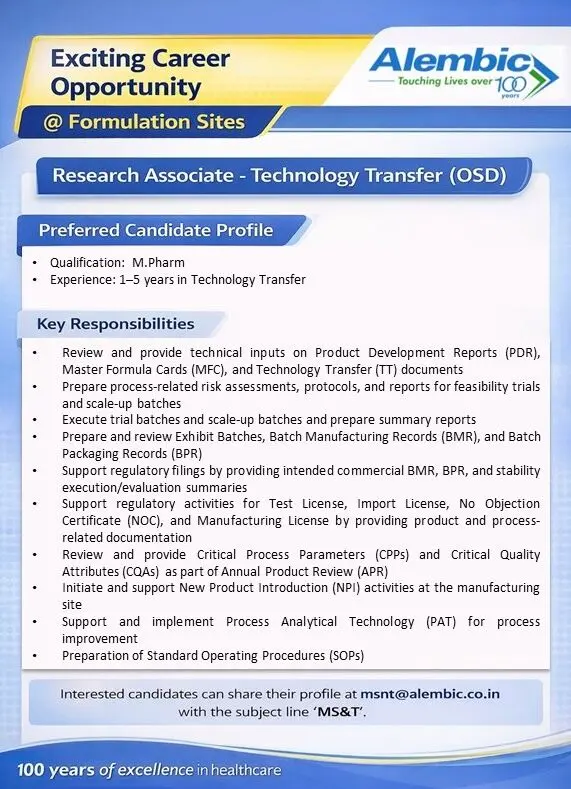 Exciting Career Opportunity

@ Formulation Sites

Alembic
Touching Lives over 100 years

Research Associate - Technology Transfer (OSD)

Preferred Candidate Profile

• Qualification: M.Pharm
• Experience: 1–5 years in Technology Transfer

Key Responsibilities

• Review and provide technical inputs on Product Development Reports (PDR), Master Formula Cards (MFC), and Technology Transfer (TT) documents
• Prepare process-related risk assessments, protocols, and reports for feasibility trials and scale-up batches
• Execute trial batches and scale-up batches and prepare summary reports
• Prepare and review Exhibit Batches, Batch Manufacturing Records (BMR), and Batch Packaging Records (BPR)
• Support regulatory filings by providing intended commercial BMR, BPR, and stability execution/evaluation summaries
• Support regulatory activities for Test License, Import License, No Objection Certificate (NOC), and Manufacturing License by providing product and process-related documentation
• Review and provide Critical Process Parameters (CPPs) and Critical Quality Attributes (CQAs) as part of Annual Product Review (APR)
• Initiate and support New Product Introduction (NPI) activities at the manufacturing site
• Support and implement Process Analytical Technology (PAT) for process improvement
• Preparation of Standard Operating Procedures (SOPs)

Interested candidates can share their profile at msnt@alembic.co.in with the subject line 'MS&T'.

100 years of excellence in healthcare